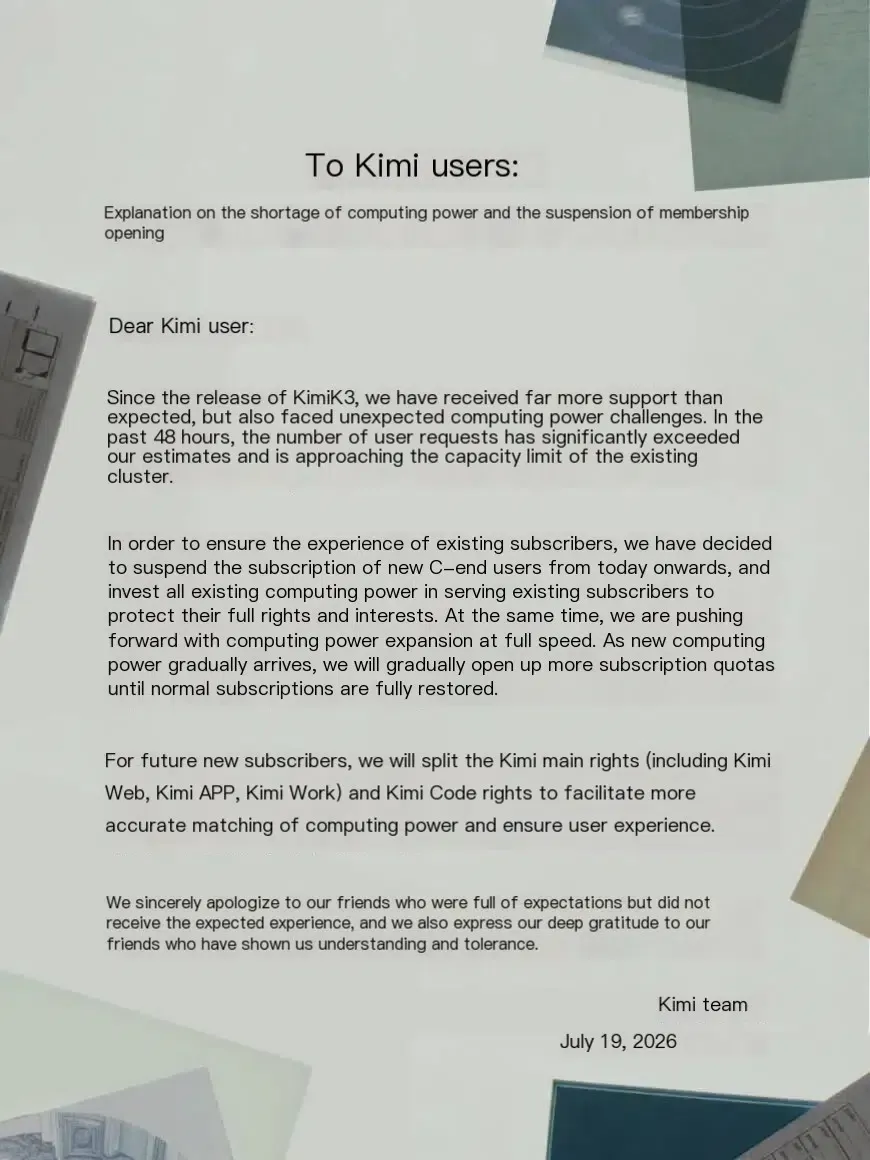 To Kimi users:

Explanation on the shortage of computing power and the suspension of membership opening

Dear Kimi user:

Since the release of KimiK3, we have received far more support than expected, but also faced unexpected computing power challenges. In the past 48 hours, the number of user requests has significantly exceeded our estimates and is approaching the capacity limit of the existing cluster.

In order to ensure the experience of existing subscribers, we have decided to suspend the subscription of new C-end users from today onwards, and invest all existing computing power in serving existing subscribers to protect their full rights and interests. At the same time, we are pushing forward with computing power expansion at full speed. As new computing power gradually arrives, we will gradually open up more subscription quotas until normal subscriptions are fully restored.

For future new subscribers, we will split the Kimi main rights (including Kimi Web, Kimi APP, Kimi Work) and Kimi Code rights to facilitate more accurate matching of computing power and ensure user experience.

We sincerely apologize to our friends who were full of expectations but did not receive the expected experience, and we also express our deep gratitude to our friends who have shown us understanding and tolerance.

Kimi team

July 19, 2026